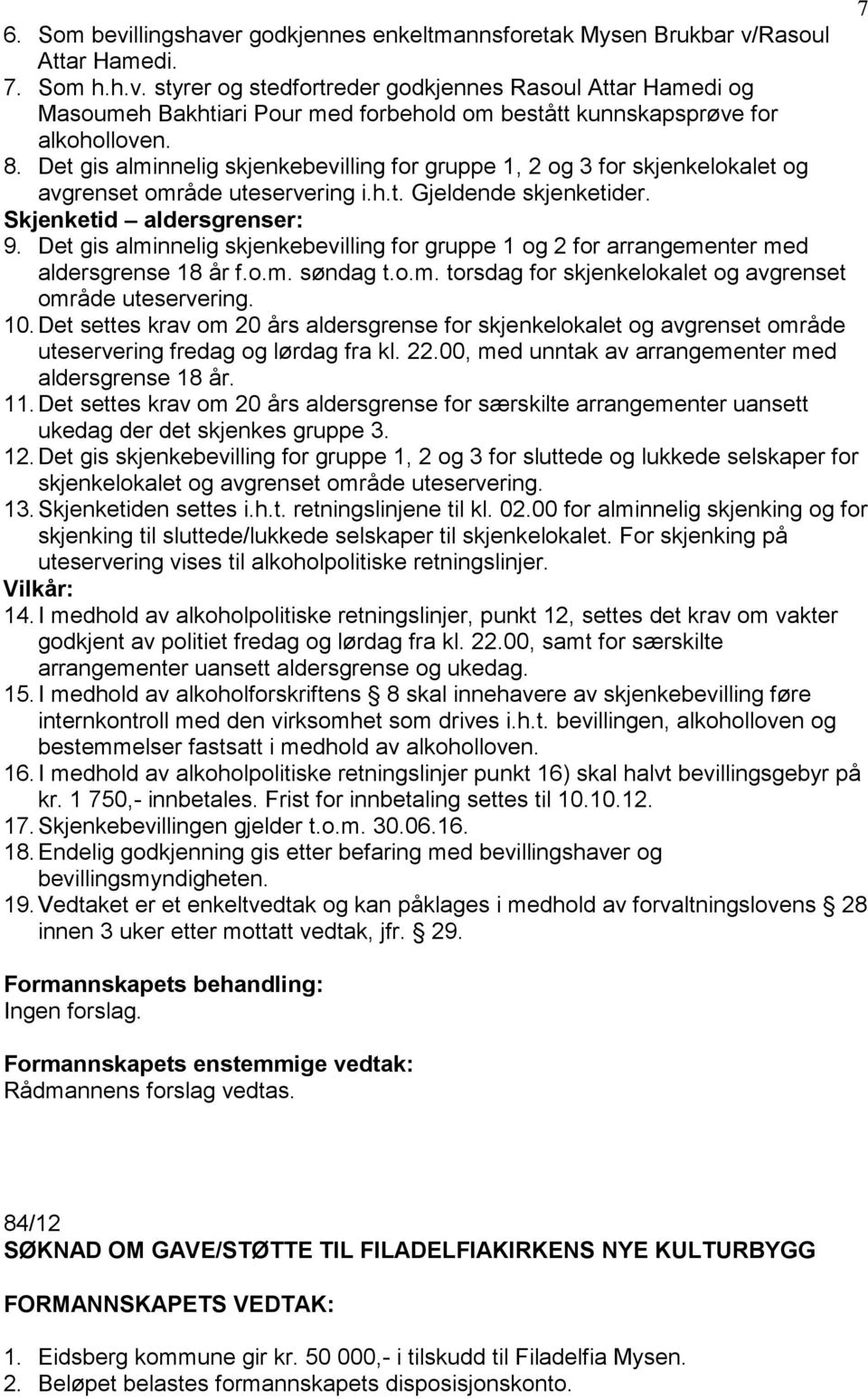 7

6. Som bevillingshaver godkjennes enkeltmannsforetak Mysen Brukbar v/Rasoul Attar Hamedi.
7. Som h.h.v. styrer og stedfortreder godkjennes Rasoul Attar Hamedi og Masoumeh Bakhtiari Pour med forbehold om bestått kunnskapsprøve for alkoholloven.
8. Det gis alminnelig skjenkebevilling for gruppe 1, 2 og 3 for skjenkelokalet og avgrenset område uteservering i.h.t. Gjeldende skjenketider.
Skjenketid – aldersgrenser:
9. Det gis alminnelig skjenkebevilling for gruppe 1 og 2 for arrangementer med aldersgrense 18 år f.o.m. søndag t.o.m. torsdag for skjenkelokalet og avgrenset område uteservering.
10. Det settes krav om 20 års aldersgrense for skjenkelokalet og avgrenset område uteservering fredag og lørdag fra kl. 22.00, med unntak av arrangementer med aldersgrense 18 år.
11. Det settes krav om 20 års aldersgrense for særskilte arrangementer uansett ukedag der det skjenkes gruppe 3.
12. Det gis skjenkebevilling for gruppe 1, 2 og 3 for sluttede og lukkede selskaper for skjenkelokalet og avgrenset område uteservering.
13. Skjenketiden settes i.h.t. retningslinjene til kl. 02.00 for alminnelig skjenking og for skjenking til sluttede/lukkede selskaper til skjenkelokalet. For skjenking på uteservering vises til alkoholpolitiske retningslinjer.
Vilkår:
14. I medhold av alkoholpolitiske retningslinjer, punkt 12, settes det krav om vakter godkjent av politiet fredag og lørdag fra kl. 22.00, samt for særskilte arrangementer uansett aldersgrense og ukedag.
15. I medhold av alkoholforskriftens § 8 skal innehavere av skjenkebevilling føre internkontroll med den virksomhet som drives i.h.t. bevillingen, alkoholloven og bestemmelser fastsatt i medhold av alkoholloven.
16. I medhold av alkoholpolitiske retningslinjer punkt 16) skal halvt bevillingsgebyr på kr. 1 750,- innbetales. Frist for innbetaling settes til 10.10.12.
17. Skjenkebevillingen gjelder t.o.m. 30.06.16.
18. Endelig godkjenning gis etter befaring med bevillingshaver og bevillingsmyndigheten.
19. Vedtaket er et enkeltvedtak og kan påklages i medhold av forvaltningslovens § 28 innen 3 uker etter mottatt vedtak, jfr. § 29.

Formannskapets behandling:
Ingen forslag.

Formannskapets enstemmige vedtak:
Rådmannens forslag vedtas.

84/12
SØKNAD OM GAVE/STØTTE TIL FILADELFIAKIRKENS NYE KULTURBYGG

FORMANNSKAPETS VEDTAK:

1. Eidsberg kommune gir kr. 50 000,- i tilskudd til Filadelfia Mysen.
2. Beløpet belastes formannskapets disposisjonskonto.